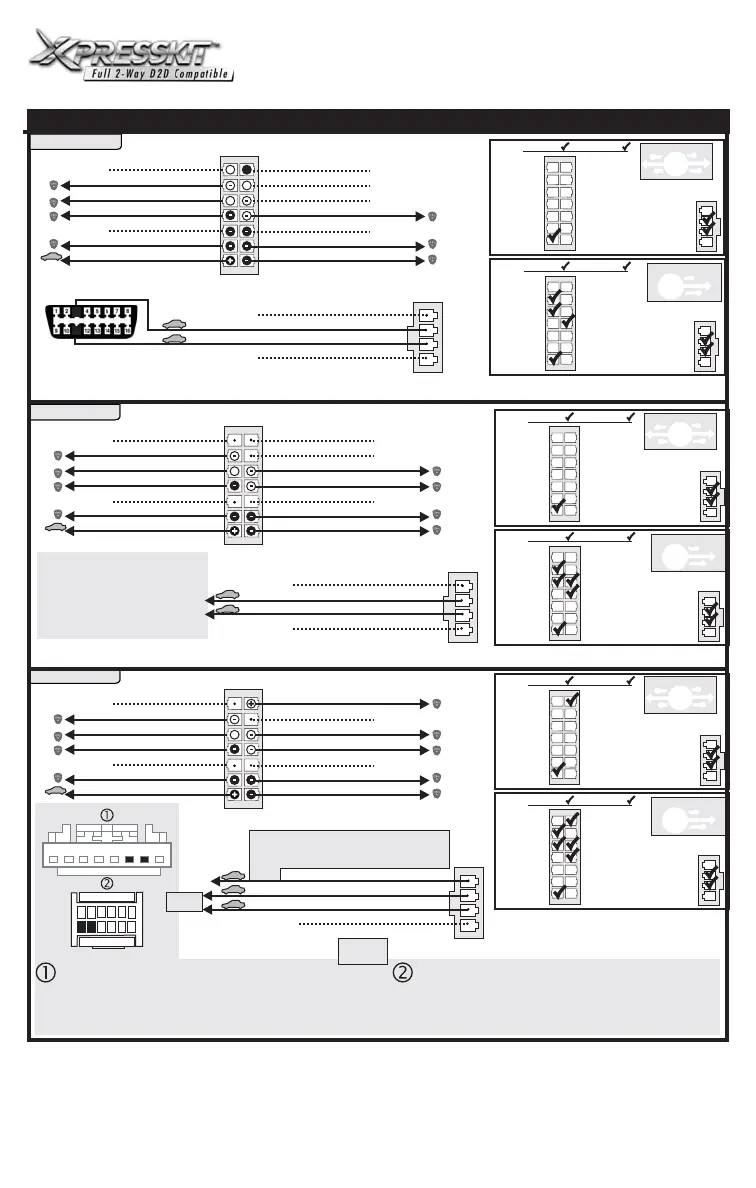 XPRESSKIT™
Full 2-Way D2D Compatible

①

②

①

②